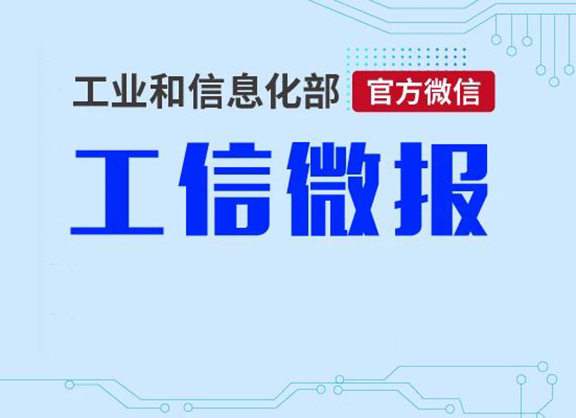 工业和信息化部 官方微信

工信微报